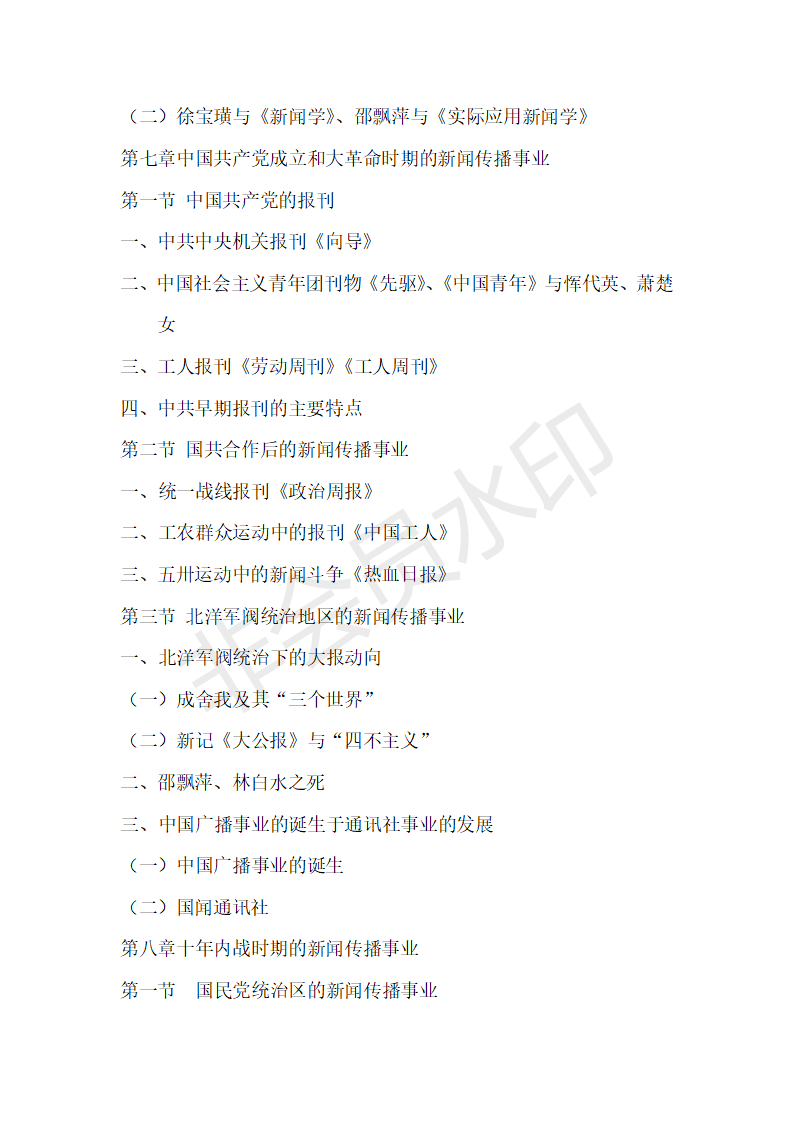 （二）徐宝璜与《新闻学》、邵飘萍与《实际应用新闻学》

第七章中国共产党成立和大革命时期的新闻传播事业

第一节 中国共产党的报刊

一、中共中央机关报刊《向导》

二、中国社会主义青年团刊物《先驱》、《中国青年》与恽代英、萧楚女

三、工人报刊《劳动周刊》《工人周刊》

四、中共早期报刊的主要特点

第二节 国共合作后的新闻传播事业

一、统一战线报刊《政治周报》

二、工农群众运动中的报刊《中国工人》

三、五卅运动中的新闻斗争《热血日报》

第三节 北洋军阀统治地区的新闻传播事业

一、北洋军阀统治下的大报动向

（一）成舍我及其“三个世界”

（二）新记《大公报》与“四不主义”

二、邵飘萍、林白水之死

三、中国广播事业的诞生于通讯社事业的发展

（一）中国广播事业的诞生

（二）国闻通讯社

第八章十年内战时期的新闻传播事业

第一节 国民党统治区的新闻传播事业

非会员水印